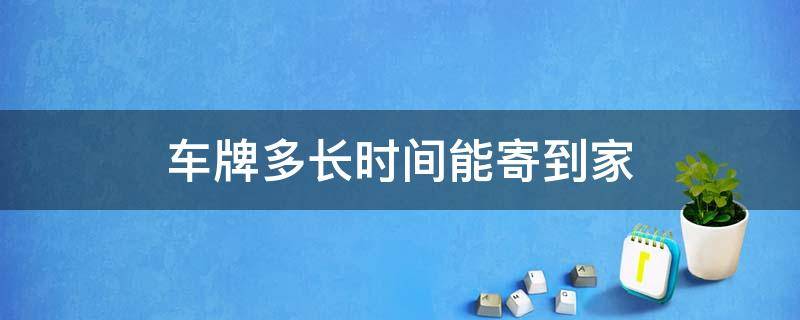 车牌多长时间能寄到家